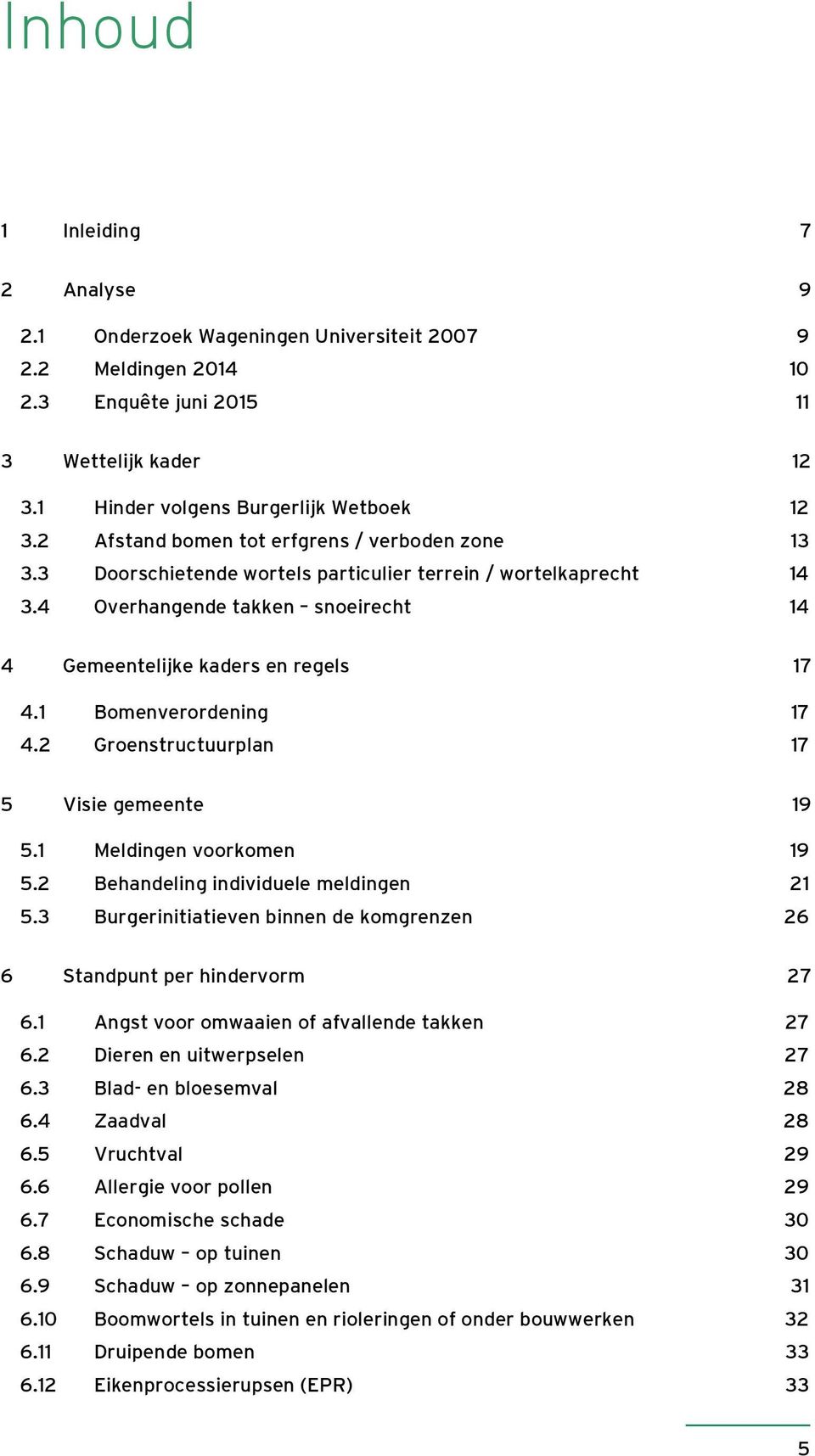 Inhoud

1 Inleiding 7

2 Analyse 9

2.1 Onderzoek Wageningen Universiteit 2007 9
2.2 Meldingen 2014 10
2.3 Enquête juni 2015 11

3 Wettelijk kader 12

3.1 Hinder volgens Burgerlijk Wetboek 12
3.2 Afstand bomen tot erfgrens / verboden zone 13
3.3 Doorschietende wortels particulier terrein / wortelkaprecht 14
3.4 Overhangende takken – snoeirecht 14

4 Gemeentelijke kaders en regels 17

4.1 Bomenverordening 17
4.2 Groenstructuurplan 17

5 Visie gemeente 19

5.1 Meldingen voorkomen 19
5.2 Behandeling individuele meldingen 21
5.3 Burgerinitiatieven binnen de komgrenzen 26

6 Standpunt per hindervorm 27

6.1 Angst voor omwaaien of afvallende takken 27
6.2 Dieren en uitwerpselen 27
6.3 Blad- en bloesemval 28
6.4 Zaadval 28
6.5 Vruchtval 29
6.6 Allergie voor pollen 29
6.7 Economische schade 30
6.8 Schaduw – op tuinen 30
6.9 Schaduw – op zonnepanelen 31
6.10 Boomwortels in tuinen en rioleringen of onder bouwwerken 32
6.11 Druipende bomen 33
6.12 Eikenprocessierupsen (EPR) 33

5